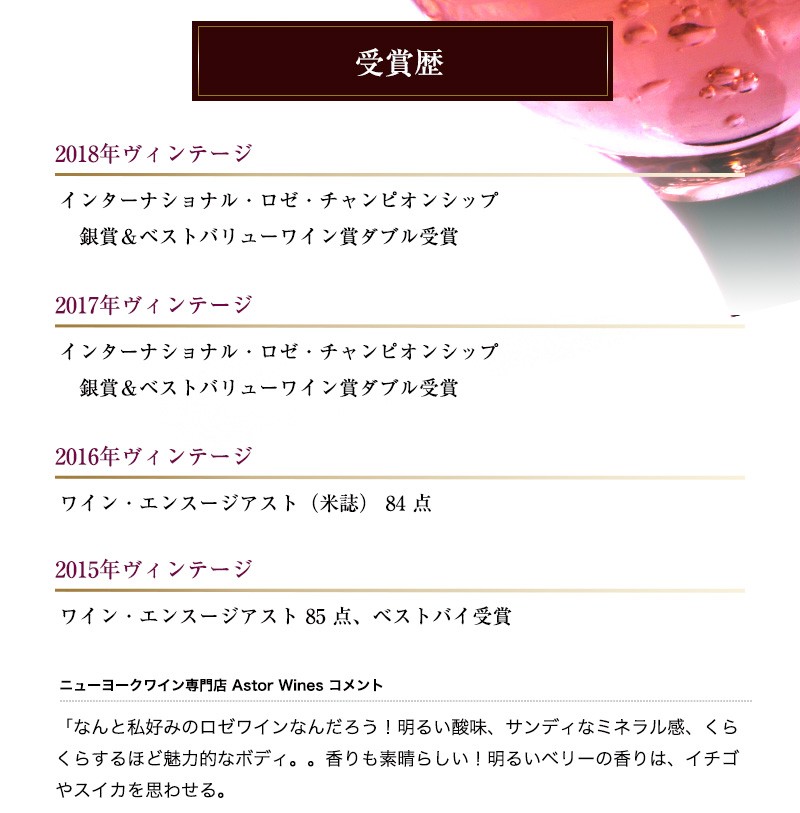 受賞歴

2018年ヴィンテージ

インターナショナル・ロゼ・チャンピオンシップ
銀賞＆ベストバリューワイン賞ダブル受賞

2017年ヴィンテージ

インターナショナル・ロゼ・チャンピオンシップ
銀賞＆ベストバリューワイン賞ダブル受賞

2016年ヴィンテージ

ワイン・エンスージアスト（米誌） 84 点

2015年ヴィンテージ

ワイン・エンスージアスト 85 点、ベストバイ受賞

ニューヨークワイン専門店 Astor Wines コメント

「なんと私好みのロゼワインなんだろう！明るい酸味、サンディなミネラル感、くらくらするほど魅力的なボディ。。香りも素晴らしい！明るいベリーの香りは、イチゴやスイカを思わせる。